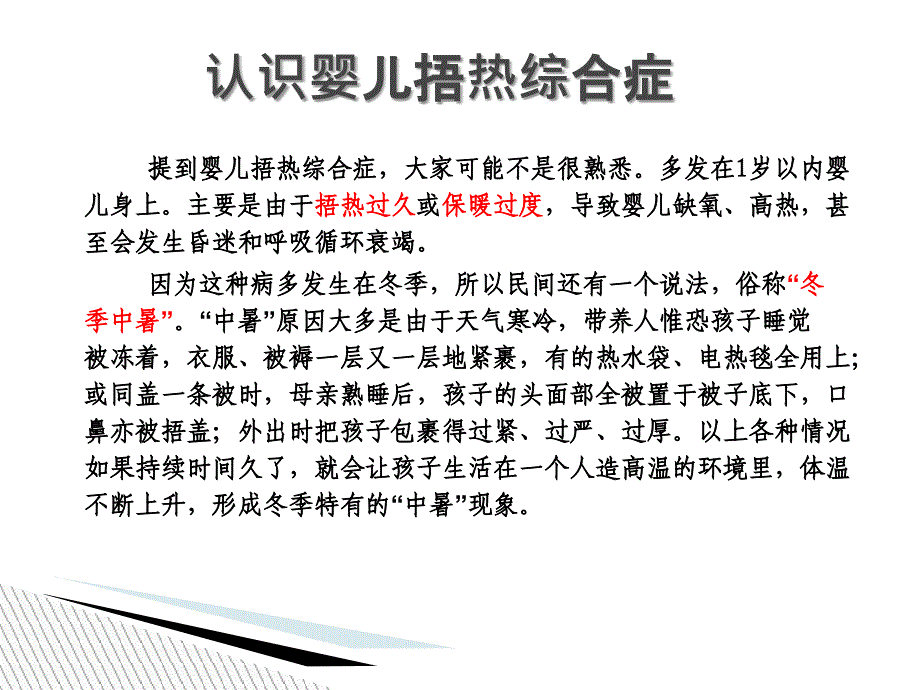 认识婴儿捂热综合症

提到婴儿捂热综合症，大家可能不是很熟悉。多发在1岁以内婴儿身上。主要是由于捂热过久或保暖过度，导致婴儿缺氧、高热，甚至会发生昏迷和呼吸循环衰竭。

因为这种病多发生在冬季，所以民间还有一个说法，俗称“冬季中暑”。“中暑”原因大多是由于天气寒冷，带养人惟恐孩子睡觉被冻着，衣服、被褥一层又一层地紧裹，有的热水袋、电热毯全用上；或同盖一条被时，母亲熟睡后，孩子的头面部全被置于被子底下，口鼻亦被捂盖；外出时把孩子包裹得过紧、过严、过厚。以上各种情况如果持续时间久了，就会让孩子生活在一个人造高温的环境里，体温不断上升，形成冬季特有的“中暑”现象。